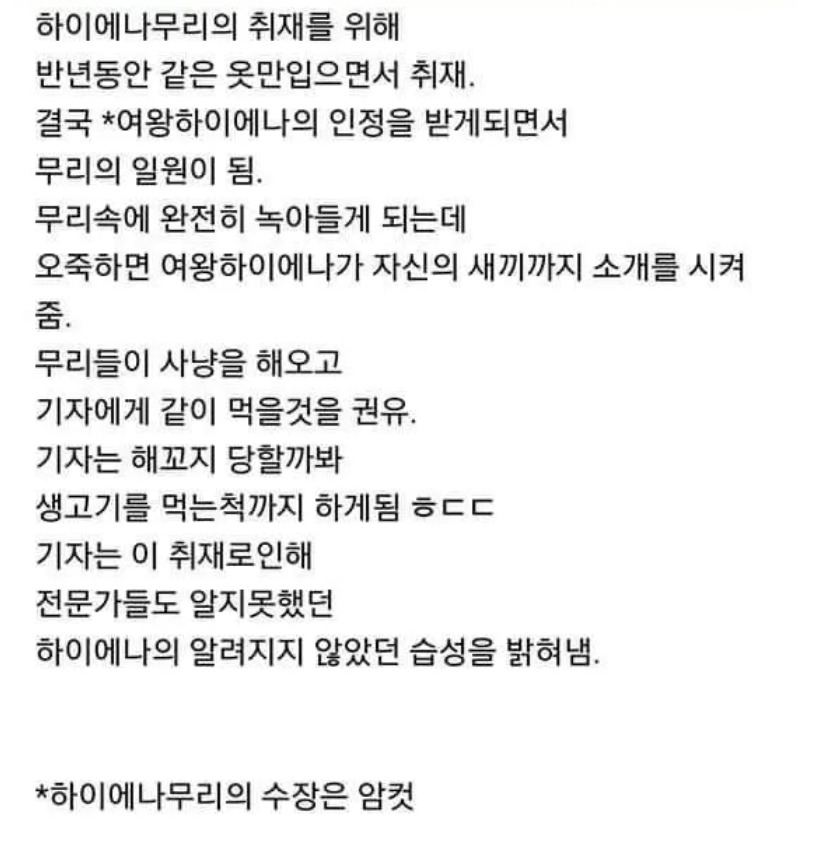 하이에나무리의 취재를 위해
반년동안 같은 옷만입으면서 취재.
결국 *여왕하이에나의 인정을 받게되면서
무리의 일원이 됨.
무리속에 완전히 녹아들게 되는데
오죽하면 여왕하이에나가 자신의 새끼까지 소개를 시켜줌.
무리들이 사냥을 해오고
기자에게 같이 먹을것을 권유.
기자는 해꼬지 당할까봐
생고기를 먹는척까지 하게됨 ㅎㄷㄷ
기자는 이 취재로인해
전문가들도 알지못했던
하이에나의 알려지지 않았던 습성을 밝혀냄.

*하이에나무리의 수장은 암컷